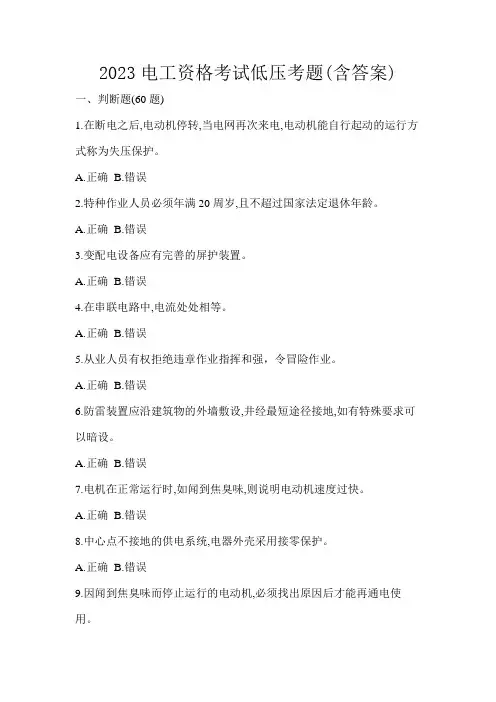 2023 电工资格考试低压考题(含答案)

一、判断题(60 题)

1.在断电之后,电动机停转,当电网再次来电,电动机能自行起动的运行方式称为失压保护。

A.正确 B.错误

2.特种作业人员必须年满 20 周岁,且不超过国家法定退休年龄。

A.正确 B.错误

3.变配电设备应有完善的屏护装置。

A.正确 B.错误

4.在串联电路中,电流处处相等。

A.正确 B.错误

5.从业人员有权拒绝违章作业指挥和强，令冒险作业。

A.正确 B.错误

6.防雷装置应沿建筑物的外墙敷设,并经最短途径接地,如有特殊要求可以暗设。

A.正确 B.错误

7.电机在正常运行时,如闻到焦臭味,则说明电动机速度过快。

A.正确 B.错误

8.中心点不接地的供电系统,电器外壳采用接零保护。

A.正确 B.错误

9.因闻到焦臭味而停止运行的电动机,必须找出原因后才能再通电使用。